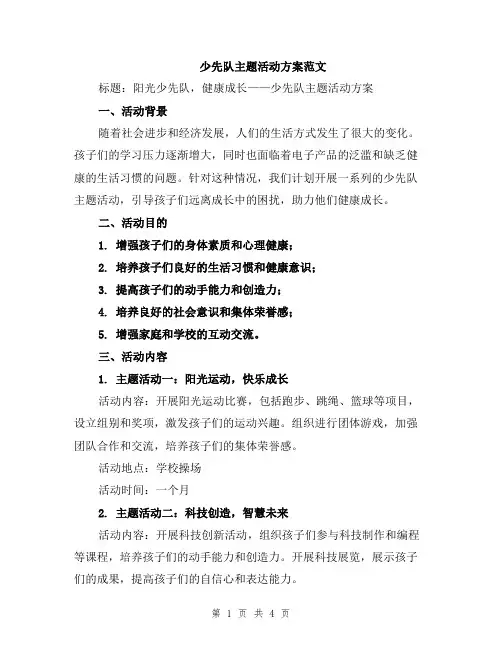 少先队主题活动方案范文

标题：阳光少先队，健康成长——少先队主题活动方案

一、活动背景

随着社会进步和经济发展，人们的生活方式发生了很大的变化。孩子们的学习压力逐渐增大，同时也面临着电子产品的泛滥和缺乏健康的生活习惯的问题。针对这种情况，我们计划开展一系列的少先队主题活动，引导孩子们远离成长中的困扰，助力他们健康成长。

二、活动目的

1. 增强孩子们的身体素质和心理健康；

2. 培养孩子们良好的生活习惯和健康意识；

3. 提高孩子们的动手能力和创造力；

4. 培养良好的社会意识和集体荣誉感；

5. 增强家庭和学校的互动交流。

三、活动内容

1. 主题活动一：阳光运动，快乐成长

活动内容：开展阳光运动比赛，包括跑步、跳绳、篮球等项目，设立组别和奖项，激发孩子们的运动兴趣。组织进行团体游戏，加强团队合作和交流，培养孩子们的集体荣誉感。

活动地点：学校操场

活动时间：一个月

2. 主题活动二：科技创造，智慧未来

活动内容：开展科技创新活动，组织孩子们参与科技制作和编程等课程，培养孩子们的动手能力和创造力。开展科技展览，展示孩子们的成果，提高孩子们的自信心和表达能力。

第 1 页 共 4 页